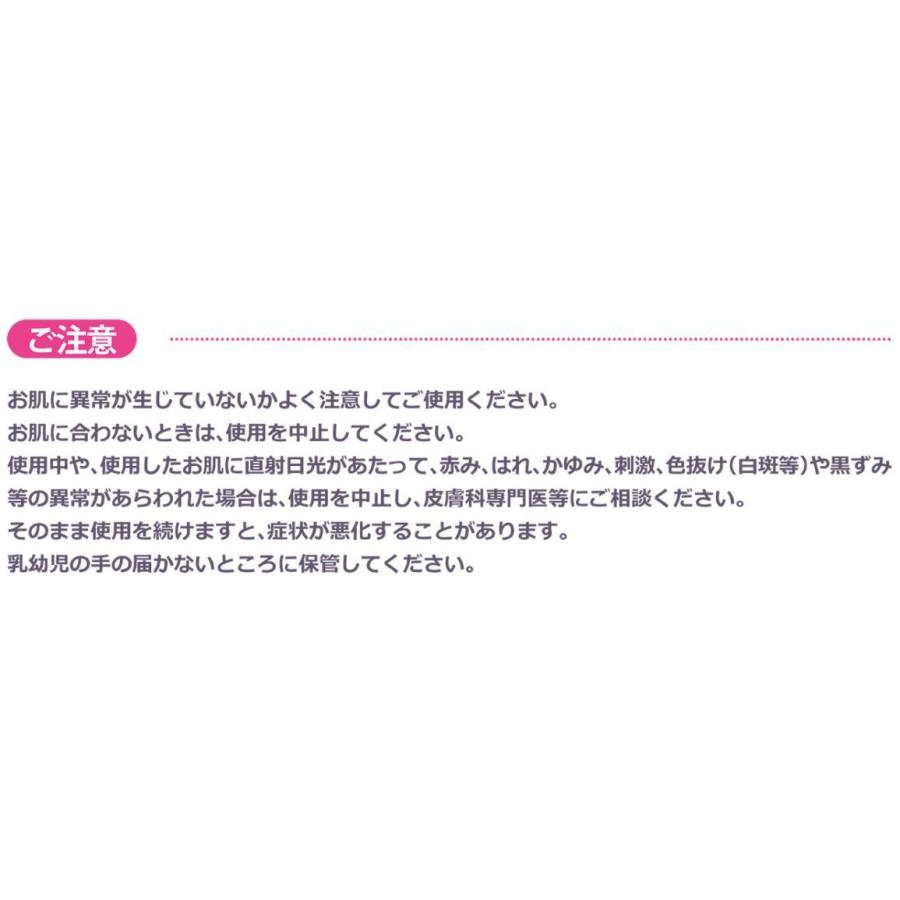 ご注意

お肌に異常が生じていないかよく注意してご使用ください。
お肌に合わないときは、使用を中止してください。
使用中や、使用したお肌に直射日光があたって、赤み、はれ、かゆみ、刺激、色抜け（白斑等）や黒ずみ等の異常があらわれた場合は、使用を中止し、皮膚科専門医等にご相談ください。
そのまま使用を続けますと、症状が悪化することがあります。
乳幼児の手の届かないところに保管してください。